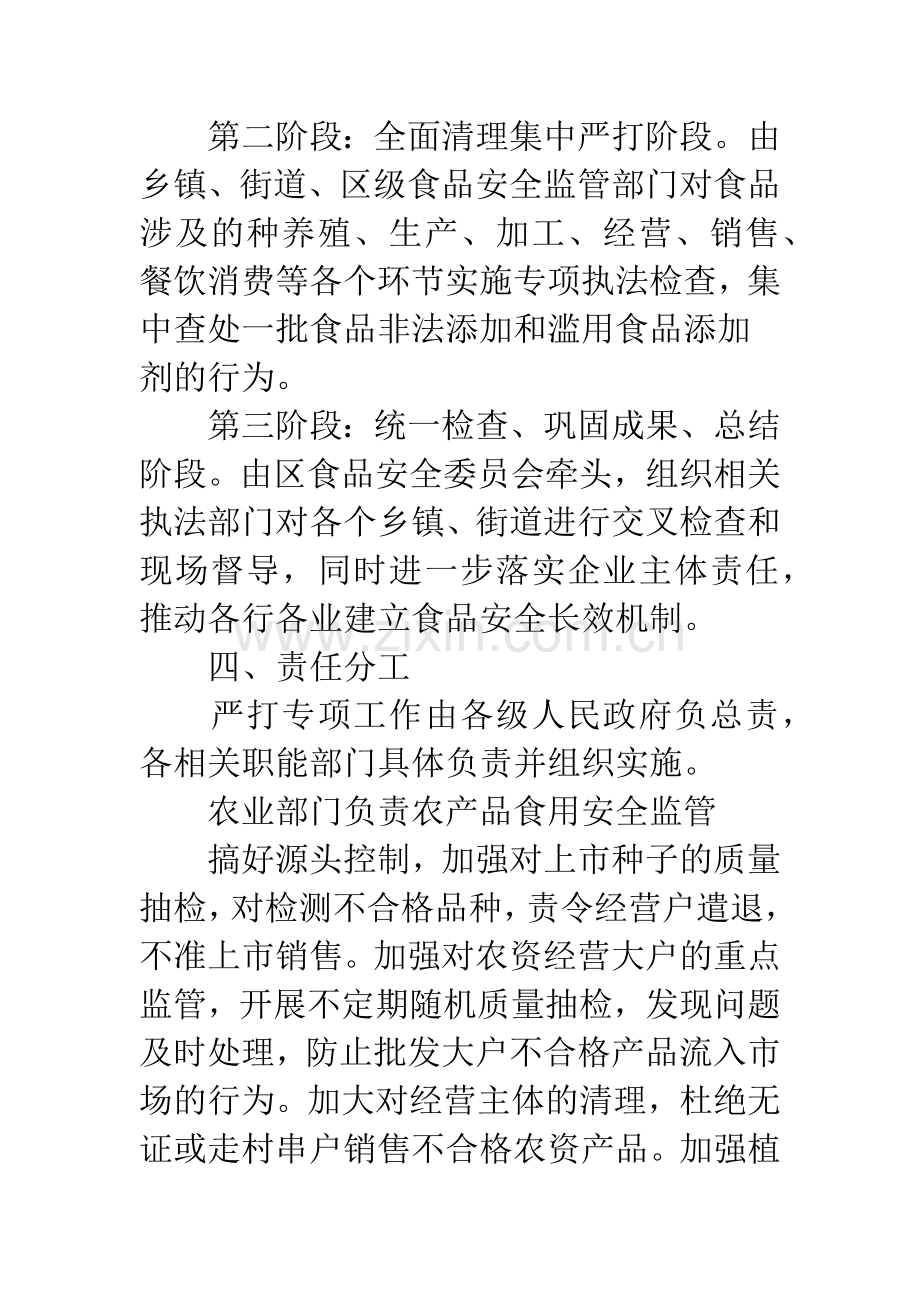 第二阶段：全面清理集中严打阶段。由乡镇、街道、区级食品安全监管部门对食品涉及的种养殖、生产、加工、经营、销售、餐饮消费等各个环节实施专项执法检查，集中查处一批食品非法添加和滥用食品添加剂的行为。

第三阶段：统一检查、巩固成果、总结阶段。由区食品安全委员会牵头，组织相关执法部门对各个乡镇、街道进行交叉检查和现场督导，同时进一步落实企业主体责任，推动各行各业建立食品安全长效机制。

四、责任分工

严打专项工作由各级人民政府负总责，各相关职能部门具体负责并组织实施。

农业部门负责农产品食用安全监管

搞好源头控制，加强对上市种子的质量抽检，对检测不合格品种，责令经营户遣退，不准上市销售。加强对农资经营大户的重点监管，开展不定期随机质量抽检，发现问题及时处理，防止批发大户不合格产品流入市场的行为。加大对经营主体的清理，杜绝无证或走村串户销售不合格农资产品。加强植

www.zixin.com.cn